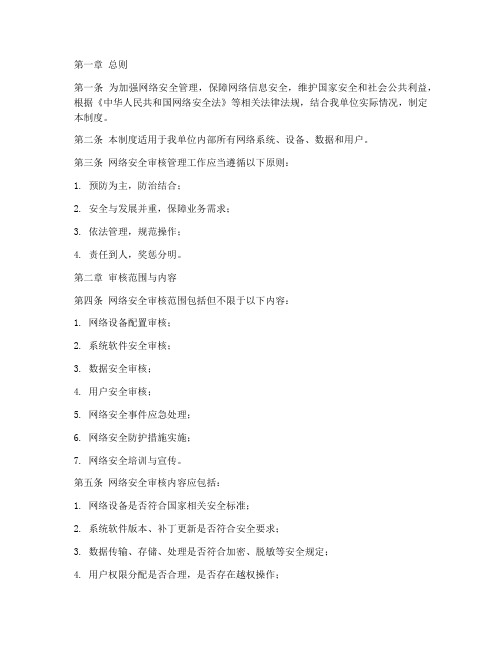 第一章 总则

第一条 为加强网络安全管理，保障网络信息安全，维护国家安全和社会公共利益，根据《中华人民共和国网络安全法》等相关法律法规，结合我单位实际情况，制定本制度。

第二条 本制度适用于我单位内部所有网络系统、设备、数据和用户。

第三条 网络安全审核管理工作应当遵循以下原则：

1. 预防为主，防治结合；

2. 安全与发展并重，保障业务需求；

3. 依法管理，规范操作；

4. 责任到人，奖惩分明。

第二章 审核范围与内容

第四条 网络安全审核范围包括但不限于以下内容：

1. 网络设备配置审核；

2. 系统软件安全审核；

3. 数据安全审核；

4. 用户安全审核；

5. 网络安全事件应急处理；

6. 网络安全防护措施实施；

7. 网络安全培训与宣传。

第五条 网络安全审核内容应包括：

1. 网络设备是否符合国家相关安全标准；

2. 系统软件版本、补丁更新是否符合安全要求；

3. 数据传输、存储、处理是否符合加密、脱敏等安全规定；

4. 用户权限分配是否合理，是否存在越权操作；